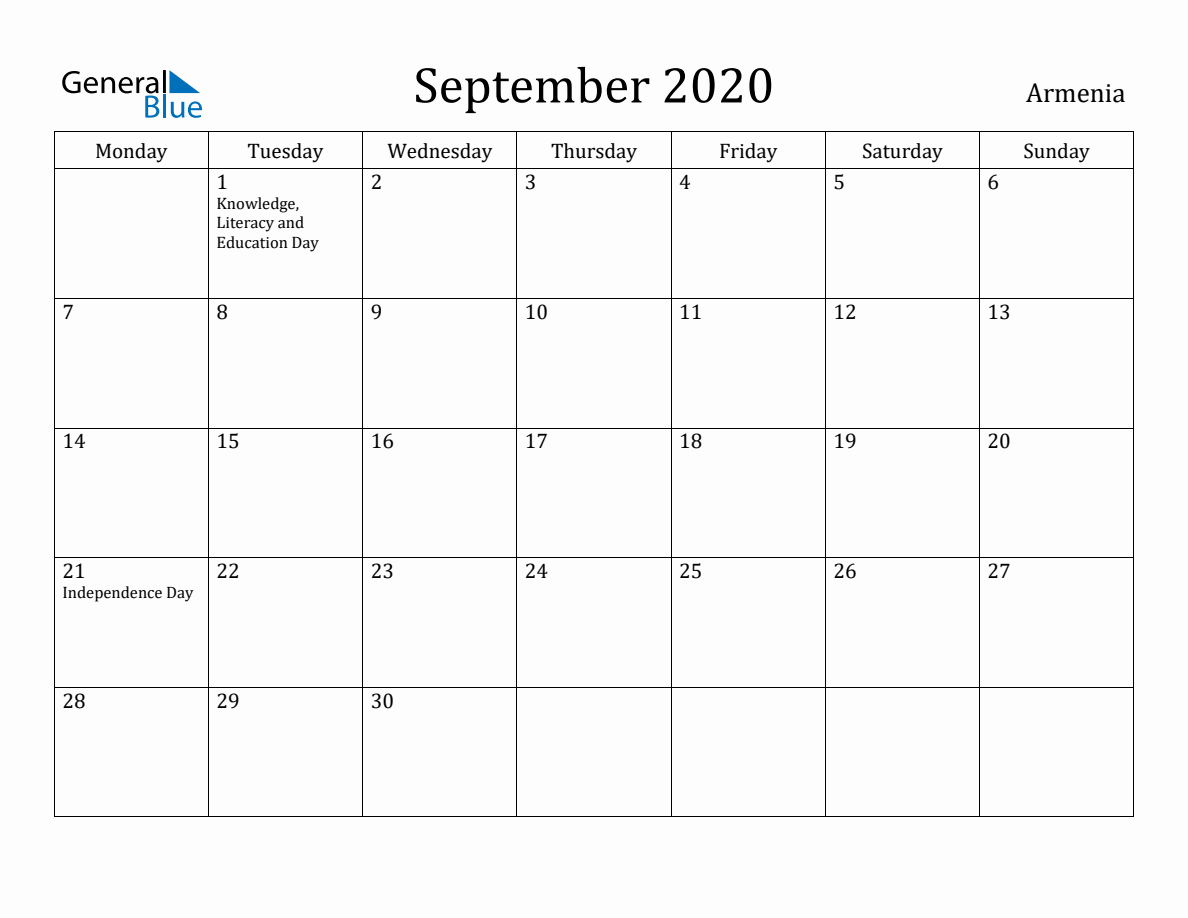 General Blue

September 2020

Armenia

| Monday | Tuesday | Wednesday | Thursday | Friday | Saturday | Sunday |
|---|---|---|---|---|---|---|
| | 1 Knowledge, Literacy and Education Day | 2 | 3 | 4 | 5 | 6 |
| 7 | 8 | 9 | 10 | 11 | 12 | 13 |
| 14 | 15 | 16 | 17 | 18 | 19 | 20 |
| 21 Independence Day | 22 | 23 | 24 | 25 | 26 | 27 |
| 28 | 29 | 30 | | | | |